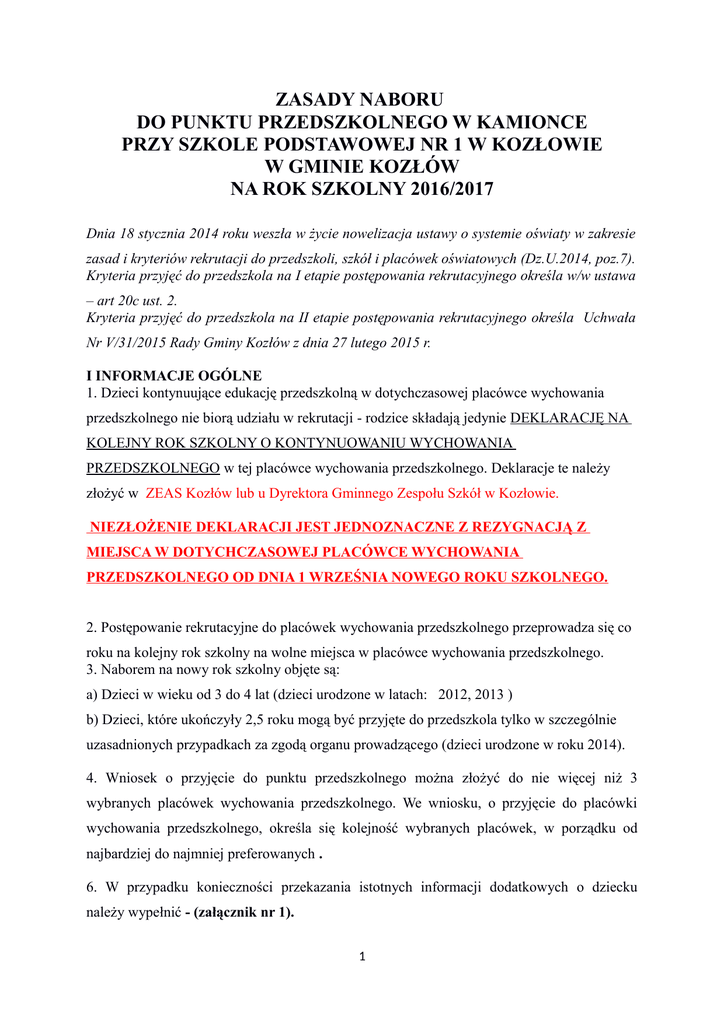 ZASADY NABORU
DO PUNKTU PRZEDSZKOLNEGO W KAMIONCE
PRZY SZKOLE PODSTAWOWEJ NR 1 W KOZŁOWIE
W GMINIE KOZŁÓW
NA ROK SZKOLNY 2016/2017

Dnia 18 stycznia 2014 roku weszła w życie nowelizacja ustawy o systemie oświaty w zakresie zasad i kryteriów rekrutacji do przedszkoli, szkół i placówek oświatowych (Dz.U.2014, poz.7). Kryteria przyjęć do przedszkola na I etapie postępowania rekrutacyjnego określa w/w ustawa – art 20c ust. 2.
Kryteria przyjęć do przedszkola na II etapie postępowania rekrutacyjnego określa Uchwała Nr V/31/2015 Rady Gminy Kozłów z dnia 27 lutego 2015 r.

I INFORMACJE OGÓLNE
1. Dzieci kontynuujące edukację przedszkolną w dotychczasowej placówce wychowania przedszkolnego nie biorą udziału w rekrutacji - rodzice składają jedynie DEKLARACJĘ NA KOLEJNY ROK SZKOLNY O KONTYNUOWANIU WYCHOWANIA PRZEDSZKOLNEGO w tej placówce wychowania przedszkolnego. Deklaracje te należy złożyć w ZEAS Kozłów lub u Dyrektora Gminnego Zespołu Szkół w Kozłowie.

NIEZŁOŻENIE DEKLARACJI JEST JEDNOZNACZNE Z REZYGNACJĄ Z MIEJSCA W DOTYCHCZASOWEJ PLACÓWCE WYCHOWANIA PRZEDSZKOLNEGO OD DNIA 1 WRZEŚNIA NOWEGO ROKU SZKOLNEGO.

2. Postępowanie rekrutacyjne do placówek wychowania przedszkolnego przeprowadza się co roku na kolejny rok szkolny na wolne miejsca w placówce wychowania przedszkolnego.
3. Naborem na nowy rok szkolny objęte są:
a) Dzieci w wieku od 3 do 4 lat (dzieci urodzone w latach: 2012, 2013 )
b) Dzieci, które ukończyły 2,5 roku mogą być przyjęte do przedszkola tylko w szczególnie uzasadnionych przypadkach za zgodą organu prowadzącego (dzieci urodzone w roku 2014).

4. Wniosek o przyjęcie do punktu przedszkolnego można złożyć do nie więcej niż 3 wybranych placówek wychowania przedszkolnego. We wniosku, o przyjęcie do placówki wychowania przedszkolnego, określa się kolejność wybranych placówek, w porządku od najbardziej do najmniej preferowanych .

6. W przypadku konieczności przekazania istotnych informacji dodatkowych o dziecku należy wypełnić - (załącznik nr 1).

1